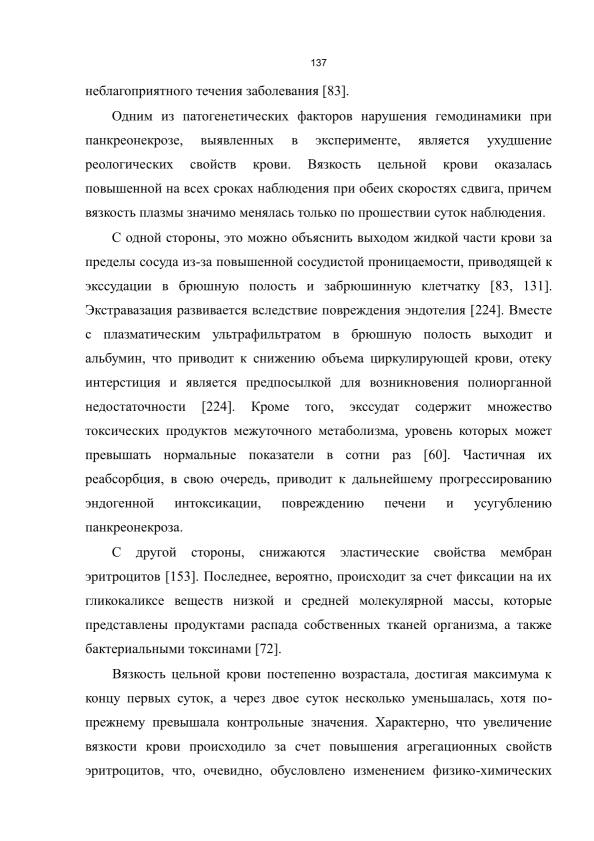 137

неблагоприятного течения заболевания [83].

Одним из патогенетических факторов нарушения гемодинамики при панкреонекрозе, выявленных в эксперименте, является ухудшение реологических свойств крови. Вязкость цельной крови оказалась повышенной на всех сроках наблюдения при обеих скоростях сдвига, причем вязкость плазмы значимо менялась только по прошествии суток наблюдения.

С одной стороны, это можно объяснить выходом жидкой части крови за пределы сосуда из-за повышенной сосудистой проницаемости, приводящей к экссудации в брюшную полость и забрюшинную клетчатку [83, 131]. Экстравазация развивается вследствие повреждения эндотелия [224]. Вместе с плазматическим ультрафильтратом в брюшную полость выходит и альбумин, что приводит к снижению объема циркулирующей крови, отеку интерстиция и является предпосылкой для возникновения полиорганной недостаточности [224]. Кроме того, экссудат содержит множество токсических продуктов межуточного метаболизма, уровень которых может превышать нормальные показатели в сотни раз [60]. Частичная их реабсорбция, в свою очередь, приводит к дальнейшему прогрессированию эндогенной интоксикации, повреждению печени и усугублению панкреонекроза.

С другой стороны, снижаются эластические свойства мембран эритроцитов [153]. Последнее, вероятно, происходит за счет фиксации на их гликокаликсе веществ низкой и средней молекулярной массы, которые представлены продуктами распада собственных тканей организма, а также бактериальными токсинами [72].

Вязкость цельной крови постепенно возрастала, достигая максимума к концу первых суток, а через двое суток несколько уменьшалась, хотя по-прежнему превышала контрольные значения. Характерно, что увеличение вязкости крови происходило за счет повышения агрегационных свойств эритроцитов, что, очевидно, обусловлено изменением физико-химических